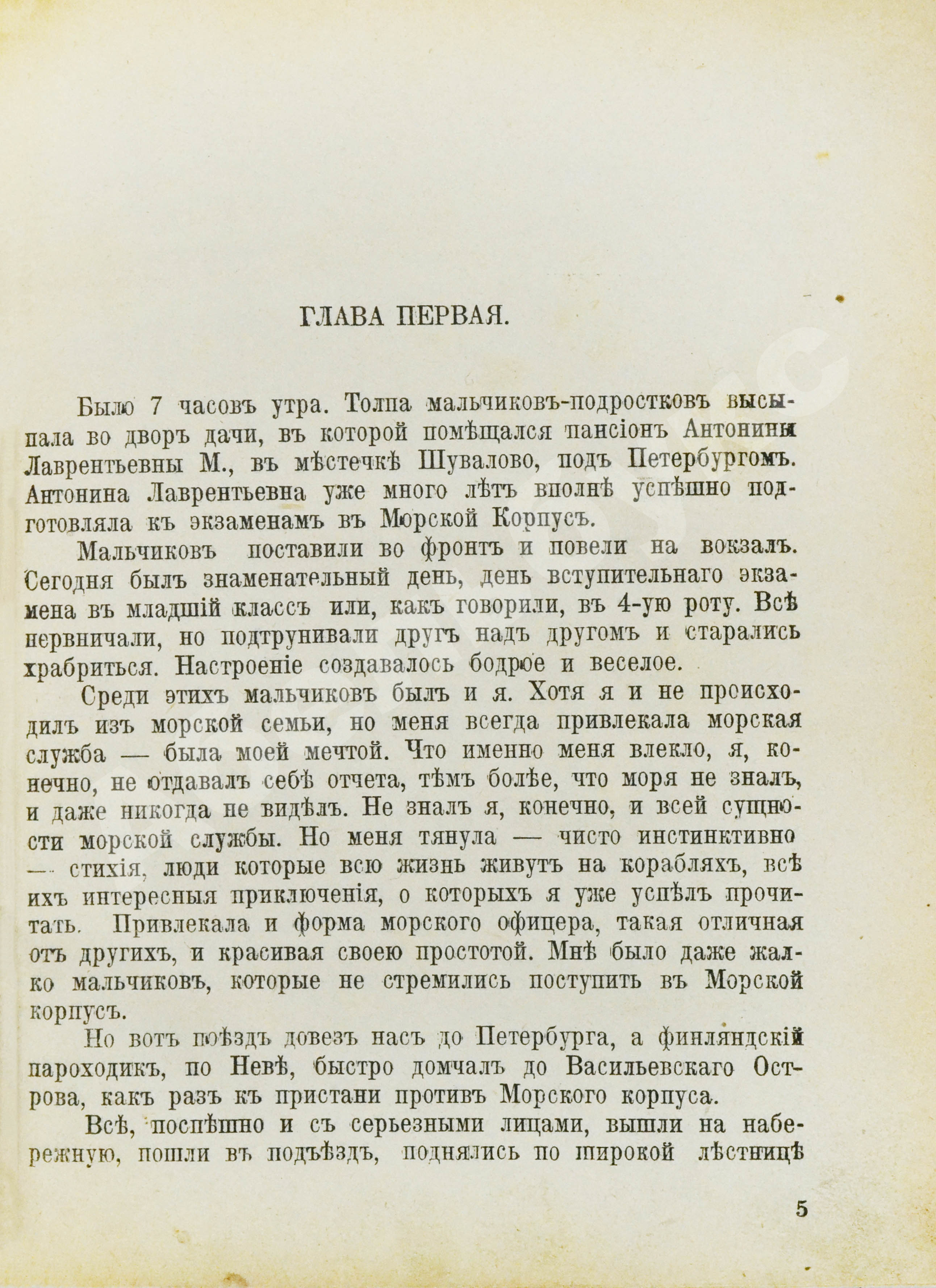 ГЛАВА ПЕРВАЯ.

Было 7 часовъ утра. Толпа мальчиковъ-подростковъ высыпала во дворъ дачи, въ которой помѣщался пансіонъ Антонины Лаврентьевны М., въ мѣстечкѣ Шувалово, подъ Петербургомъ. Антонина Лаврентьевна уже много лѣтъ вполнѣ успѣшно подготовляла къ экзаменамъ въ Морской Корпусъ.

Мальчиковъ поставили во фронтъ и повели на вокзалъ. Сегодня былъ знаменательный день, день вступительнаго экзамена въ младшій классъ или, какъ говорили, въ 4-ую роту. Всѣ нервничали, но подтрунивали другъ надъ другомъ и старались храбриться. Настроеніе создавалось бодрое и веселое.

Среди этихъ мальчиковъ былъ и я. Хотя я и не происходилъ изъ морской семьи, но меня всегда привлекала морская служба — была моей мечтой. Что именно меня влекло, я, конечно, не отдавалъ себѣ отчета, тѣмъ болѣе, что моря не зналъ, и даже никогда не видѣлъ. Не зналъ я, конечно, и всей сущности морской службы. Но меня тянула — чисто инстинктивно — стихія, люди которые всю жизнь живутъ на корабляхъ, всѣ ихъ интересныя приключенія, о которыхъ я уже успѣлъ прочитать. Привлекала и форма морского офицера, такая отличная отъ другихъ, и красивая своею простотой. Мнѣ было даже жалко мальчиковъ, которые не стремились поступить въ Морской корпусъ.

Но вотъ поѣздъ довезъ насъ до Петербурга, а финляндскій пароходикъ, по Невѣ, быстро домчалъ до Васильевскаго Острова, какъ разъ къ пристани противъ Морского корпуса.

Всѣ, поспѣшно и съ серьезными лицами, вышли на набережную, пошли въ подъѣздъ, поднялись по широкой лѣстницѣ

5